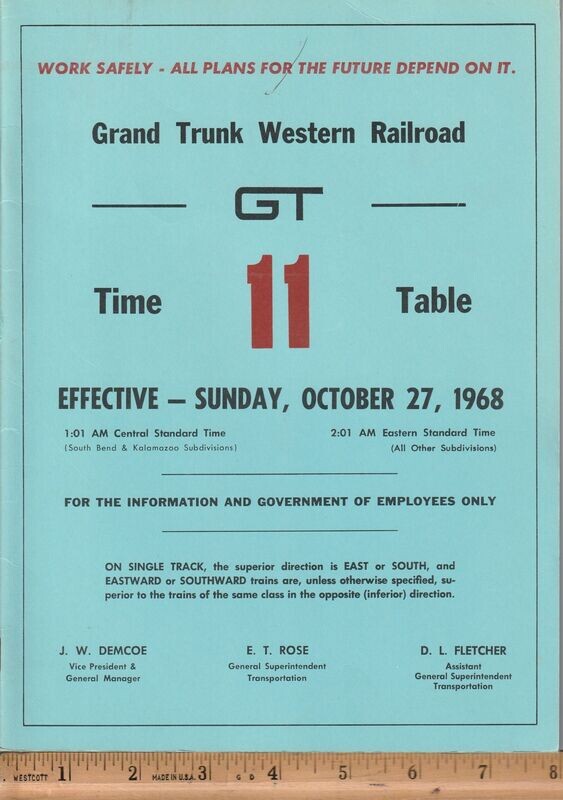 WORK SAFELY - ALL PLANS FOR THE FUTURE DEPEND ON IT.

Grand Trunk Western Railroad

GT

Time 11 Table

EFFECTIVE — SUNDAY, OCTOBER 27, 1968

1:01 AM Central Standard Time
(South Bend & Kalamazoo Subdivisions)

2:01 AM Eastern Standard Time
(All Other Subdivisions)

FOR THE INFORMATION AND GOVERNMENT OF EMPLOYEES ONLY

ON SINGLE TRACK, the superior direction is EAST or SOUTH, and EASTWARD or SOUTHWARD trains are, unless otherwise specified, superior to the trains of the same class in the opposite (inferior) direction.

J. W. DEMCOE
Vice President &
General Manager

E. T. ROSE
General Superintendent
Transportation

D. L. FLETCHER
Assistant
General Superintendent
Transportation

WESTCOTT 1 2 MADE IN U.S.A. 3 4 5 6 7 8